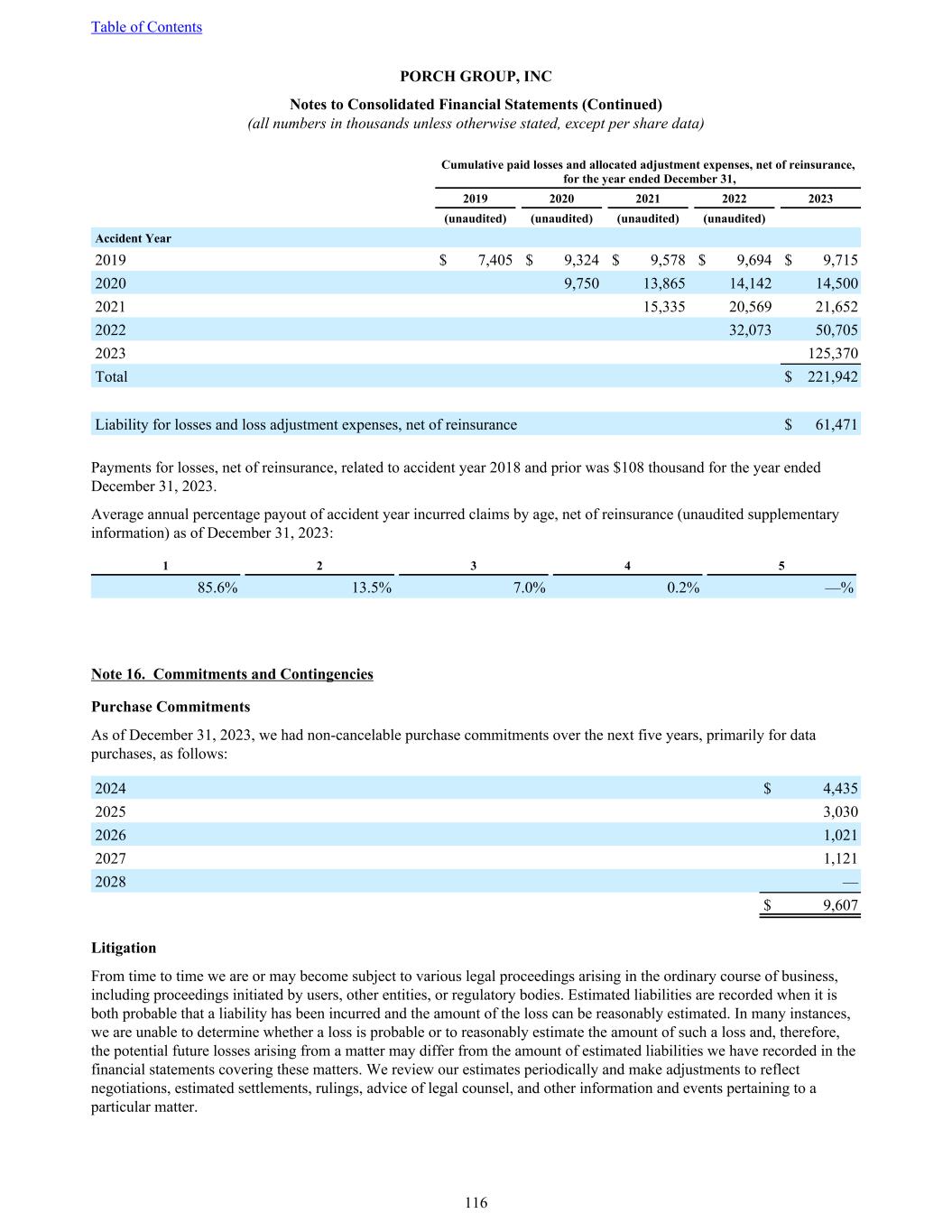 Table of Contents

PORCH GROUP, INC

Notes to Consolidated Financial Statements (Continued)
(all numbers in thousands unless otherwise stated, except per share data)

Cumulative paid losses and allocated adjustment expenses, net of reinsurance, for the year ended December 31,

| | 2019 | 2020 | 2021 | 2022 | 2023 |
|---|---|---|---|---|---|
| | (unaudited) | (unaudited) | (unaudited) | (unaudited) | |
| Accident Year | | | | | |
| 2019 | $ 7,405 | $ 9,324 | $ 9,578 | $ 9,694 | $ 9,715 |
| 2020 | | 9,750 | 13,865 | 14,142 | 14,500 |
| 2021 | | | 15,335 | 20,569 | 21,652 |
| 2022 | | | | 32,073 | 50,705 |
| 2023 | | | | | 125,370 |
| Total | | | | | $ 221,942 |
| | | | | | |
| Liability for losses and loss adjustment expenses, net of reinsurance | | | | | $ 61,471 |

Payments for losses, net of reinsurance, related to accident year 2018 and prior was $108 thousand for the year ended December 31, 2023.

Average annual percentage payout of accident year incurred claims by age, net of reinsurance (unaudited supplementary information) as of December 31, 2023:

| 1 | 2 | 3 | 4 | 5 |
|---|---|---|---|---|
| 85.6% | 13.5% | 7.0% | 0.2% | —% |

Note 16. Commitments and Contingencies

Purchase Commitments

As of December 31, 2023, we had non-cancelable purchase commitments over the next five years, primarily for data purchases, as follows:

| | |
|---|---|
| 2024 | $ 4,435 |
| 2025 | 3,030 |
| 2026 | 1,021 |
| 2027 | 1,121 |
| 2028 | — |
| | $ 9,607 |

Litigation

From time to time we are or may become subject to various legal proceedings arising in the ordinary course of business, including proceedings initiated by users, other entities, or regulatory bodies. Estimated liabilities are recorded when it is both probable that a liability has been incurred and the amount of the loss can be reasonably estimated. In many instances, we are unable to determine whether a loss is probable or to reasonably estimate the amount of such a loss and, therefore, the potential future losses arising from a matter may differ from the amount of estimated liabilities we have recorded in the financial statements covering these matters. We review our estimates periodically and make adjustments to reflect negotiations, estimated settlements, rulings, advice of legal counsel, and other information and events pertaining to a particular matter.

116